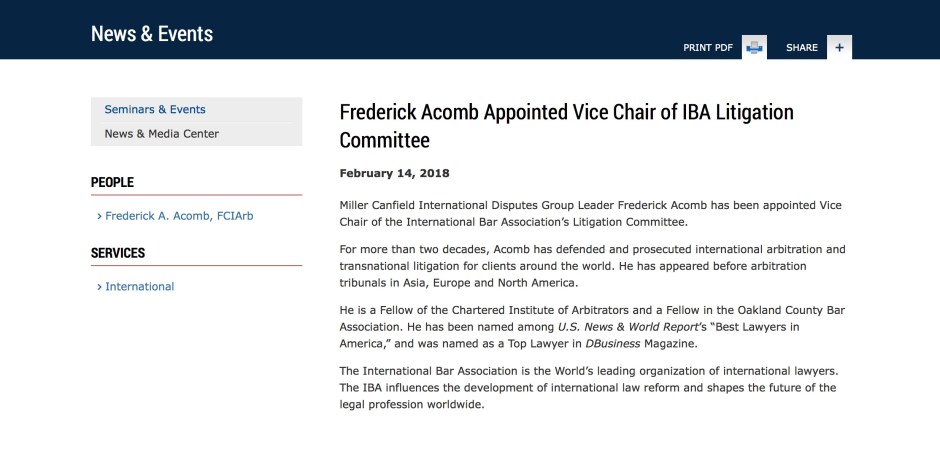 News & Events

PRINT PDF

SHARE +

Seminars & Events

News & Media Center

PEOPLE

› Frederick A. Acomb, FCIArb

SERVICES

› International

Frederick Acomb Appointed Vice Chair of IBA Litigation Committee

February 14, 2018

Miller Canfield International Disputes Group Leader Frederick Acomb has been appointed Vice Chair of the International Bar Association's Litigation Committee.

For more than two decades, Acomb has defended and prosecuted international arbitration and transnational litigation for clients around the world. He has appeared before arbitration tribunals in Asia, Europe and North America.

He is a Fellow of the Chartered Institute of Arbitrators and a Fellow in the Oakland County Bar Association. He has been named among U.S. News & World Report's "Best Lawyers in America," and was named as a Top Lawyer in DBusiness Magazine.

The International Bar Association is the World's leading organization of international lawyers. The IBA influences the development of international law reform and shapes the future of the legal profession worldwide.